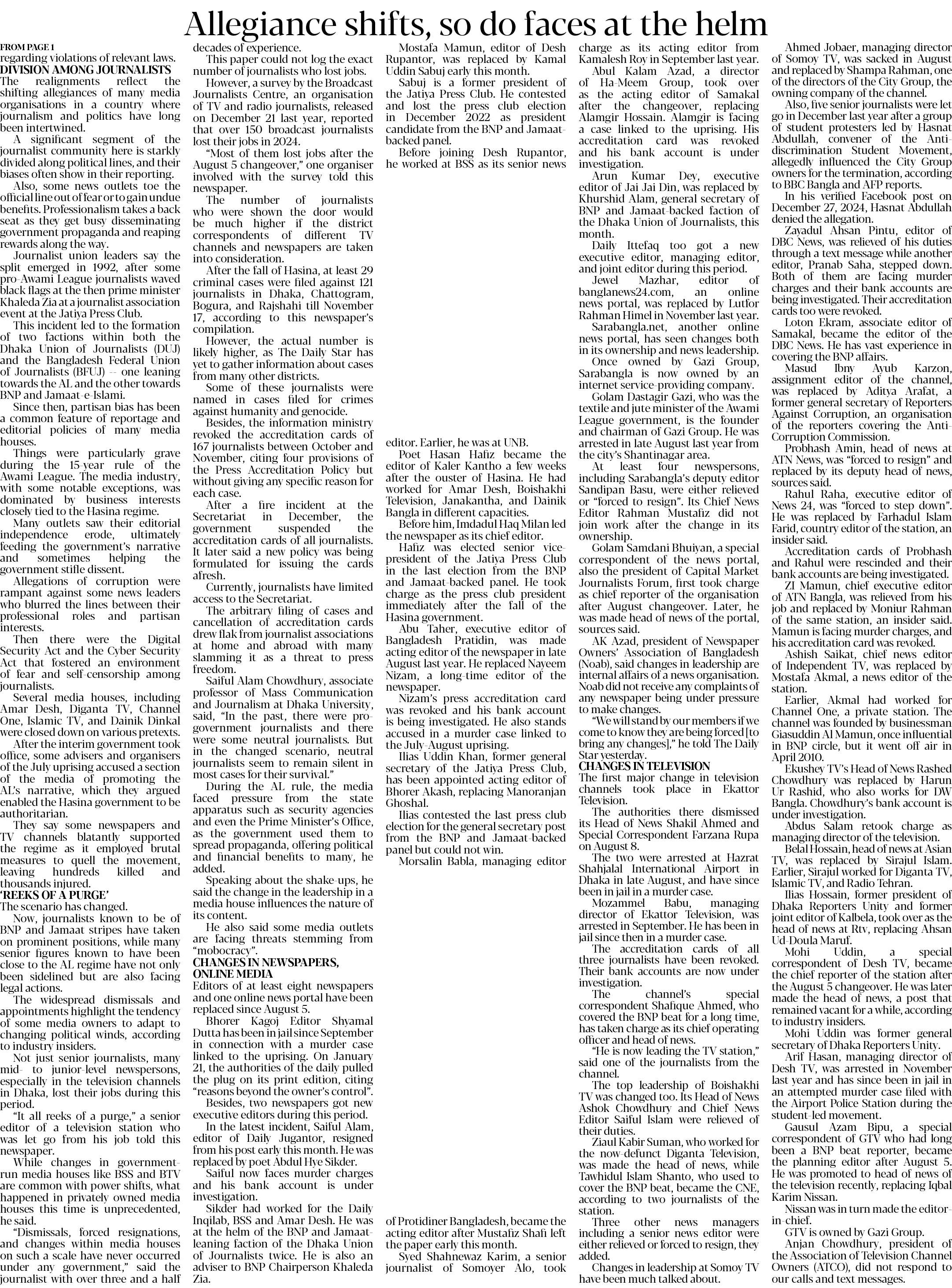 Allegiance shifts, so do faces at the helm

FROM PAGE 1
regarding violations of relevant laws.

DIVISION AMONG JOURNALISTS
The realignments reflect the shifting allegiances of many media organisations in a country where journalism and politics have long been intertwined.

A significant segment of the journalist community here is starkly divided along political lines, and their biases often show in their reporting.

Also, some news outlets toe the official line out of fear or to gain undue benefits. Professionalism takes a back seat as they get busy disseminating government propaganda and reaping rewards along the way.

Journalist union leaders say the split emerged in 1992, after some pro-Awami League journalists waved black flags at the then prime minister Khaleda Zia at a journalist association event at the Jatiya Press Club.

This incident led to the formation of two factions within both the Dhaka Union of Journalists (DUJ) and the Bangladesh Federal Union of Journalists (BFUJ) -- one leaning towards the AL and the other towards BNP and Jamaat-e-Islami.

Since then, partisan bias has been a common feature of reportage and editorial policies of many media houses.

Things were particularly grave during the 15-year rule of the Awami League. The media industry, with some notable exceptions, was dominated by business interests closely tied to the Hasina regime.

Many outlets saw their editorial independence erode, ultimately feeding the government's narrative and sometimes helping the government stifle dissent.

Allegations of corruption were rampant against some news leaders who blurred the lines between their professional roles and partisan interests.

Then there were the Digital Security Act and the Cyber Security Act that fostered an environment of fear and self-censorship among journalists.

Several media houses, including Amar Desh, Diganta TV, Channel One, Islamic TV, and Dainik Dinkal were closed down on various pretexts.

After the interim government took office, some advisers and organisers of the July uprising accused a section of the media of promoting the AL's narrative, which they argued enabled the Hasina government to be authoritarian.

They say some newspapers and TV channels blatantly supported the regime as it employed brutal measures to quell the movement, leaving hundreds killed and thousands injured.

'REEKS OF A PURGE'
The scenario has changed.

Now, journalists known to be of BNP and Jamaat stripes have taken on prominent positions, while many senior figures known to have been close to the AL regime have not only been sidelined but are also facing legal actions.

The widespread dismissals and appointments highlight the tendency of some media owners to adapt to changing political winds, according to industry insiders.

Not just senior journalists, many mid- to junior-level newspersons, especially in the television channels in Dhaka, lost their jobs during this period.

"It all reeks of a purge," a senior editor of a television station who was let go from his job told this newspaper.

While changes in government-run media houses like BSS and BTV are common with power shifts, what happened in privately owned media houses this time is unprecedented, he said.

"Dismissals, forced resignations, and changes within media houses on such a scale have never occurred under any government," said the journalist with over three and a half decades of experience.

This paper could not log the exact number of journalists who lost jobs.

However, a survey by the Broadcast Journalists Centre, an organisation of TV and radio journalists, released on December 21 last year, reported that over 150 broadcast journalists lost their jobs in 2024.

"Most of them lost jobs after the August 5 changeover," one organiser involved with the survey told this newspaper.

The number of journalists who were shown the door would be much higher if the district correspondents of different TV channels and newspapers are taken into consideration.

After the fall of Hasina, at least 29 criminal cases were filed against 121 journalists in Dhaka, Chattogram, Bogura, and Rajshahi till November 17, according to this newspaper's compilation.

However, the actual number is likely higher, as The Daily Star has yet to gather information about cases from many other districts.

Some of these journalists were named in cases filed for crimes against humanity and genocide.

Besides, the information ministry revoked the accreditation cards of 167 journalists between October and November, citing four provisions of the Press Accreditation Policy but without giving any specific reason for each case.

After a fire incident at the Secretariat in December, the government suspended the accreditation cards of all journalists. It later said a new policy was being formulated for issuing the cards afresh.

Currently, journalists have limited access to the Secretariat.

The arbitrary filing of cases and cancellation of accreditation cards drew flak from journalist associations at home and abroad with many slamming it as a threat to press freedom.

Saiful Alam Chowdhury, associate professor of Mass Communication and Journalism at Dhaka University, said, "In the past, there were pro-government journalists and there were some neutral journalists. But in the changed scenario, neutral journalists seem to remain silent in most cases for their survival."

During the AL rule, the media faced pressure from the state apparatus such as security agencies and even the Prime Minister's Office, as the government used them to spread propaganda, offering political and financial benefits to many, he added.

Speaking about the shake-ups, he said the change in the leadership in a media house influences the nature of its content.

He also said some media outlets are facing threats stemming from "mobocracy".

CHANGES IN NEWSPAPERS, ONLINE MEDIA
Editors of at least eight newspapers and one online news portal have been replaced since August 5.

Bhorer Kagoj Editor Shyamal Dutta has been in jail since September in connection with a murder case linked to the uprising. On January 21, the authorities of the daily pulled the plug on its print edition, citing "reasons beyond the owner's control".

Besides, two newspapers got new executive editors during this period.

In the latest incident, Saiful Alam, editor of Daily Jugantor, resigned from his post early this month. He was replaced by poet Abdul Hye Sikder.

Saiful now faces murder charges and his bank account is under investigation.

Sikder had worked for the Daily Inqilab, BSS and Amar Desh. He was at the helm of the BNP and Jamaat-leaning faction of the Dhaka Union of Journalists twice. He is also an adviser to BNP Chairperson Khaleda Zia.

Mostafa Mamun, editor of Desh Rupantor, was replaced by Kamal Uddin Sabuj early this month.

Sabuj is a former president of the Jatiya Press Club. He contested and lost the press club election in December 2022 as president candidate from the BNP and Jamaat-backed panel.

Before joining Desh Rupantor, he worked at BSS as its senior news editor. Earlier, he was at UNB.

Poet Hasan Hafiz became the editor of Kaler Kantho a few weeks after the ouster of Hasina. He had worked for Amar Desh, Boishakhi Television, Janakantha, and Dainik Bangla in different capacities.

Before him, Imdadul Haq Milan led the newspaper as its chief editor.

Hafiz was elected senior vice-president of the Jatiya Press Club in the last election from the BNP and Jamaat-backed panel. He took charge as the press club president immediately after the fall of the Hasina government.

Abu Taher, executive editor of Bangladesh Pratidin, was made acting editor of the newspaper in late August last year. He replaced Nayeem Nizam, a long-time editor of the newspaper.

Nizam's press accreditation card was revoked and his bank account is being investigated. He also stands accused in a murder case linked to the July-August uprising.

Ilias Uddin Khan, former general secretary of the Jatiya Press Club, has been appointed acting editor of Bhorer Akash, replacing Manoranjan Ghoshal.

Ilias contested the last press club election for the general secretary post from the BNP and Jamaat-backed panel but could not win.

Morsalin Babla, managing editor of Protidiner Bangladesh, became the acting editor after Mustafiz Shafi left the paper early this month.

Syed Shahnewaz Karim, a senior journalist of Somoyer Alo, took charge as its acting editor from Kamalesh Roy in September last year.

Abul Kalam Azad, a director of Ha-Meem Group, took over as the acting editor of Samakal after the changeover, replacing Alamgir Hossain. Alamgir is facing a case linked to the uprising. His accreditation card was revoked and his bank account is under investigation.

Arun Kumar Dey, executive editor of Jai Jai Din, was replaced by Khurshid Alam, general secretary of BNP and Jamaat-backed faction of the Dhaka Union of Journalists, this month.

Daily Ittefaq too got a new executive editor, managing editor, and joint editor during this period.

Jewel Mazhar, editor of banglanews24.com, an online news portal, was replaced by Lutfor Rahman Himel in November last year.

Sarabangla.net, another online news portal, has seen changes both in its ownership and news leadership.

Once owned by Gazi Group, Sarabangla is now owned by an internet service-providing company.

Golam Dastagir Gazi, who was the textile and jute minister of the Awami League government, is the founder and chairman of Gazi Group. He was arrested in late August last year from the city's Shantinagar area.

At least four newspersons, including Sarabangla's deputy editor Sandipan Basu, were either relieved or "forced to resign". Its Chief News Editor Rahman Mustafiz did not join work after the change in its ownership.

Golam Samdani Bhuiyan, a special correspondent of the news portal, also the president of Capital Market Journalists Forum, first took charge as chief reporter of the organisation after August changeover. Later, he was made head of news of the portal, sources said.

AK Azad, president of Newspaper Owners' Association of Bangladesh (Noab), said changes in leadership are internal affairs of a news organisation. Noab did not receive any complaints of any newspaper being under pressure to make changes.

"We will stand by our members if we come to know they are being forced [to bring any changes]," he told The Daily Star yesterday.

CHANGES IN TELEVISION
The first major change in television channels took place in Ekattor Television.

The authorities there dismissed its Head of News Shakil Ahmed and Special Correspondent Farzana Rupa on August 8.

The two were arrested at Hazrat Shahjalal International Airport in Dhaka in late August, and have since been in jail in a murder case.

Mozammel Babu, managing director of Ekattor Television, was arrested in September. He has been in jail since then in a murder case.

The accreditation cards of all three journalists have been revoked. Their bank accounts are now under investigation.

The channel's special correspondent Shafique Ahmed, who covered the BNP beat for a long time, has taken charge as its chief operating officer and head of news.

"He is now leading the TV station," said one of the journalists from the channel.

The top leadership of Boishakhi TV was changed too. Its Head of News Ashok Chowdhury and Chief News Editor Saiful Islam were relieved of their duties.

Ziaul Kabir Suman, who worked for the now-defunct Diganta Television, was made the head of news, while Tawhidul Islam Shanto, who used to cover the BNP beat, became the CNE, according to two journalists of the station.

Three other news managers including a senior news editor were either relieved or forced to resign, they added.

Changes in leadership at Somoy TV have been much talked about.

Ahmed Jobaer, managing director of Somoy TV, was sacked in August and replaced by Shampa Rahman, one of the directors of the City Group, the owning company of the channel.

Also, five senior journalists were let go in December last year after a group of student protesters led by Hasnat Abdullah, convener of the Anti-discrimination Student Movement, allegedly influenced the City Group owners for the termination, according to BBC Bangla and AFP reports.

In his verified Facebook post on December 27, 2024, Hasnat Abdullah denied the allegation.

Zayadul Ahsan Pintu, editor of DBC News, was relieved of his duties through a text message while another editor, Pranab Saha, stepped down. Both of them are facing murder charges and their bank accounts are being investigated. Their accreditation cards too were revoked.

Loton Ekram, associate editor of Samakal, became the editor of the DBC News. He has vast experience in covering the BNP affairs.

Masud Ibny Ayub Karzon, assignment editor of the channel, was replaced by Aditya Arafat, a former general secretary of Reporters Against Corruption, an organisation of the reporters covering the Anti-Corruption Commission.

Probhash Amin, head of news at ATN News, was "forced to resign" and replaced by its deputy head of news, sources said.

Rahul Raha, executive editor of News 24, was "forced to step down". He was replaced by Farhadul Islam Farid, country editor of the station, an insider said.

Accreditation cards of Probhash and Rahul were rescinded and their bank accounts are being investigated.

ZI Mamun, chief executive editor of ATN Bangla, was relieved from his job and replaced by Moniur Rahman of the same station, an insider said. Mamun is facing murder charges, and his accreditation card was revoked.

Ashish Saikat, chief news editor of Independent TV, was replaced by Mostafa Akmal, a news editor of the station.

Earlier, Akmal had worked for Channel One, a private station. The channel was founded by businessman Giasuddin Al Mamun, once influential in BNP circle, but it went off air in April 2010.

Ekushey TV's Head of News Rashed Chowdhury was replaced by Harun Ur Rashid, who also works for DW Bangla. Chowdhury's bank account is under investigation.

Abdus Salam retook charge as managing director of the television.

Belal Hossain, head of news at Asian TV, was replaced by Sirajul Islam. Earlier, Sirajul worked for Diganta TV, Islamic TV, and Radio Tehran.

Ilias Hossain, former president of Dhaka Reporters Unity and former joint editor of Kalbela, took over as the head of news at Rtv, replacing Ahsan Ud-Doula Maruf.

Mohi Uddin, a special correspondent of Desh TV, became the chief reporter of the station after the August 5 changeover. He was later made the head of news, a post that remained vacant for a while, according to industry insiders.

Mohi Uddin was former general secretary of Dhaka Reporters Unity.

Arif Hasan, managing director of Desh TV, was arrested in November last year and has since been in jail in an attempted murder case filed with the Airport Police Station during the student-led movement.

Gausul Azam Bipu, a special correspondent of GTV who had long been a BNP beat reporter, became the planning editor after August 5. He was promoted to head of news of the television recently, replacing Iqbal Karim Nissan.

Nissan was in turn made the editor-in-chief.

GTV is owned by Gazi Group.

Anjan Chowdhury, president of the Association of Television Channel Owners (ATCO), did not respond to our calls and text messages.